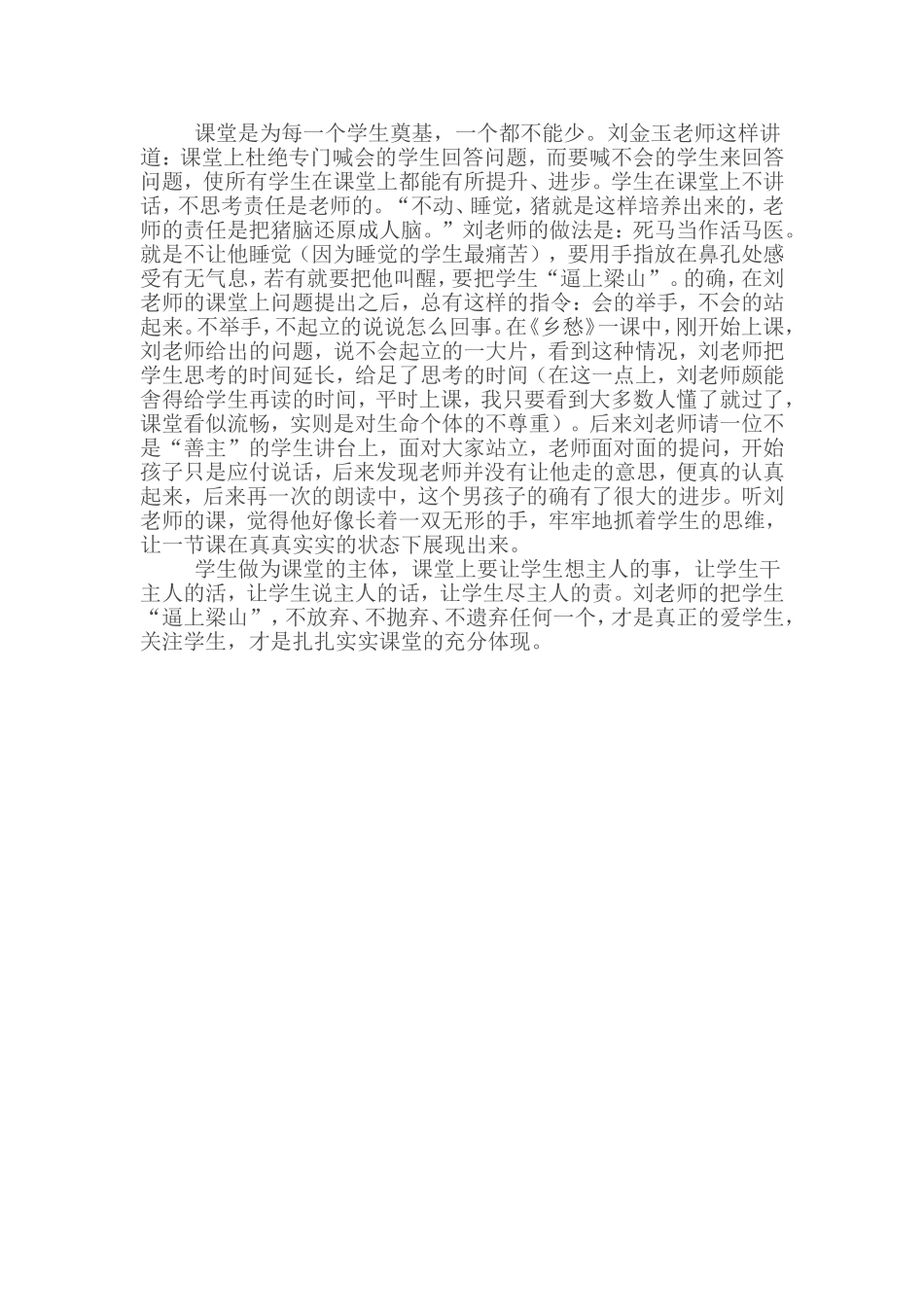 课堂是为每一个学生奠基，一个都不能少。刘金玉老师这样讲道：课堂上杜绝专门喊会的学生回答问题，而要喊不会的学生来回答问题，使所有学生在课堂上都能有所提升、进步。学生在课堂上不讲话，不思考责任是老师的。“不动、睡觉，猪就是这样培养出来的，老师的责任是把猪脑还原成人脑。”刘老师的做法是：死马当作活马医。就是不让他睡觉（因为睡觉的学生最痛苦），要用手指放在鼻孔处感受有无气息，若有就要把他叫醒，要把学生“逼上梁山”。的确，在刘老师的课堂上问题提出之后，总有这样的指令：会的举手，不会的站起来。不举手，不起立的说说怎么回事。在《乡愁》一课中，刚开始上课，刘老师给出的问题，说不会起立的一大片，看到这种情况，刘老师把学生思考的时间延长，给足了思考的时间（在这一点上，刘老师颇能舍得给学生再读的时间，平时上课，我只要看到大多数人懂了就过了，课堂看似流畅，实则是对生命个体的不尊重）。后来刘老师请一位不是“善主”的学生讲台上，面对大家站立，老师面对面的提问，开始孩子只是应付说话，后来发现老师并没有让他走的意思，便真的认真起来，后来再一次的朗读中，这个男孩子的确有了很大的进步。听刘老师的课，觉得他好像长着一双无形的手，牢牢地抓着学生的思维，让一节课在真真实实的状态下展现出来。

学生做为课堂的主体，课堂上要让学生想主人的事，让学生干主人的活，让学生说主人的话，让学生尽主人的责。刘老师的把学生“逼上梁山”，不放弃、不抛弃、不遗弃任何一个，才是真正的爱学生，关注学生，才是扎扎实实课堂的充分体现。